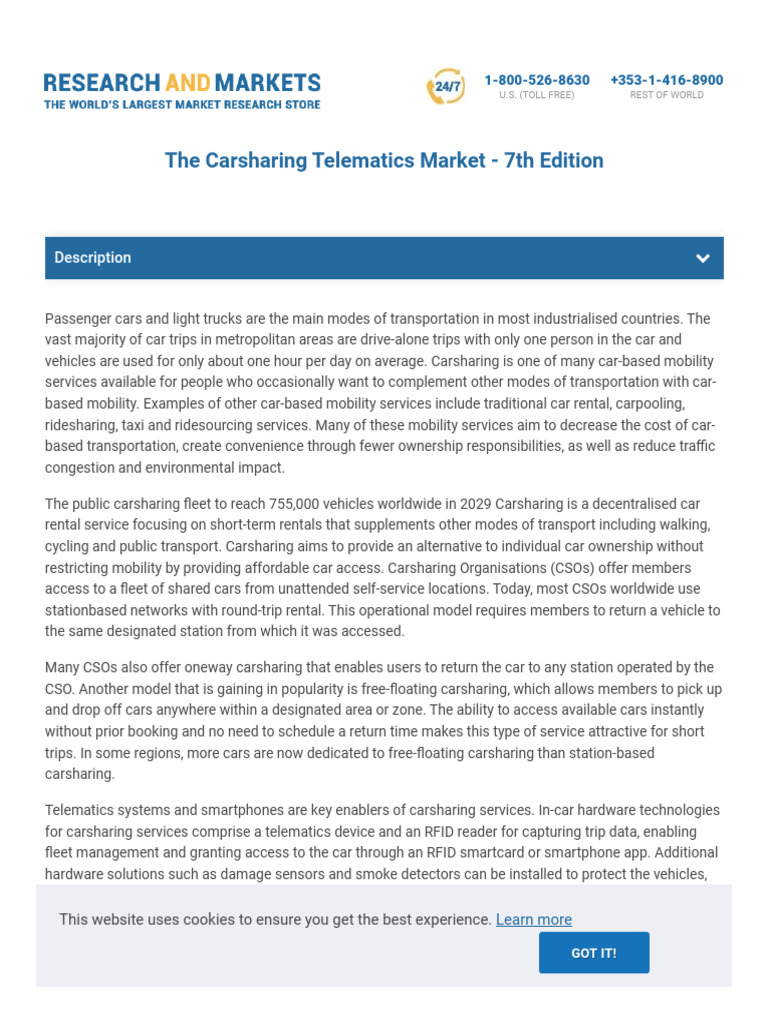 RESEARCH AND MARKETS
THE WORLD'S LARGEST MARKET RESEARCH STORE

24/7

1-800-526-8630
U.S. (TOLL FREE)

+353-1-416-8900
REST OF WORLD

The Carsharing Telematics Market - 7th Edition

Description

Passenger cars and light trucks are the main modes of transportation in most industrialised countries. The vast majority of car trips in metropolitan areas are drive-alone trips with only one person in the car and vehicles are used for only about one hour per day on average. Carsharing is one of many car-based mobility services available for people who occasionally want to complement other modes of transportation with car-based mobility. Examples of other car-based mobility services include traditional car rental, carpooling, ridesharing, taxi and ridesourcing services. Many of these mobility services aim to decrease the cost of car-based transportation, create convenience through fewer ownership responsibilities, as well as reduce traffic congestion and environmental impact.

The public carsharing fleet to reach 755,000 vehicles worldwide in 2029 Carsharing is a decentralised car rental service focusing on short-term rentals that supplements other modes of transport including walking, cycling and public transport. Carsharing aims to provide an alternative to individual car ownership without restricting mobility by providing affordable car access. Carsharing Organisations (CSOs) offer members access to a fleet of shared cars from unattended self-service locations. Today, most CSOs worldwide use stationbased networks with round-trip rental. This operational model requires members to return a vehicle to the same designated station from which it was accessed.

Many CSOs also offer oneway carsharing that enables users to return the car to any station operated by the CSO. Another model that is gaining in popularity is free-floating carsharing, which allows members to pick up and drop off cars anywhere within a designated area or zone. The ability to access available cars instantly without prior booking and no need to schedule a return time makes this type of service attractive for short trips. In some regions, more cars are now dedicated to free-floating carsharing than station-based carsharing.

Telematics systems and smartphones are key enablers of carsharing services. In-car hardware technologies for carsharing services comprise a telematics device and an RFID reader for capturing trip data, enabling fleet management and granting access to the car through an RFID smartcard or smartphone app. Additional hardware solutions such as damage sensors and smoke detectors can be installed to protect the vehicles,

This website uses cookies to ensure you get the best experience. Learn more

GOT IT!